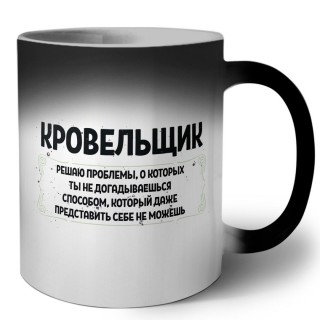 КРОВЕЛЬЩИК

РЕШАЮ ПРОБЛЕМЫ, О КОТОРЫХ ТЫ НЕ ДОГАДЫВАЕШЬСЯ СПОСОБОМ, КОТОРЫЙ ДАЖЕ ПРЕДСТАВИТЬ СЕБЕ НЕ МОЖЕШЬ